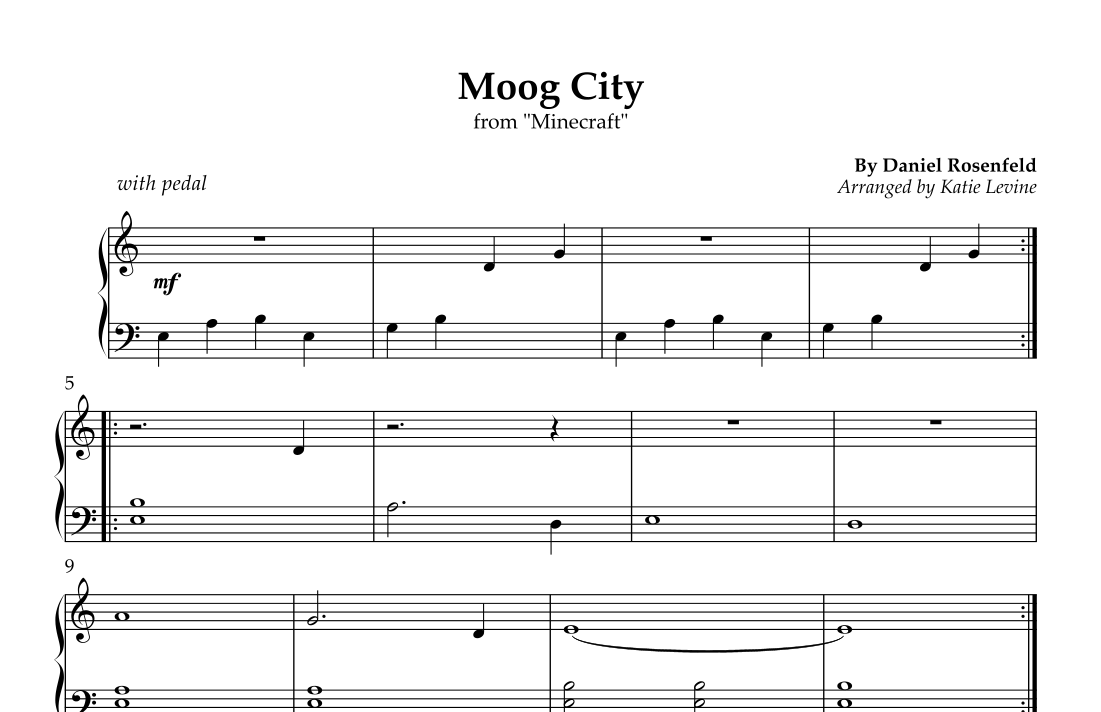 Moog City
from "Minecraft"

By Daniel Rosenfeld
Arranged by Katie Levine

with pedal

mf

5

9